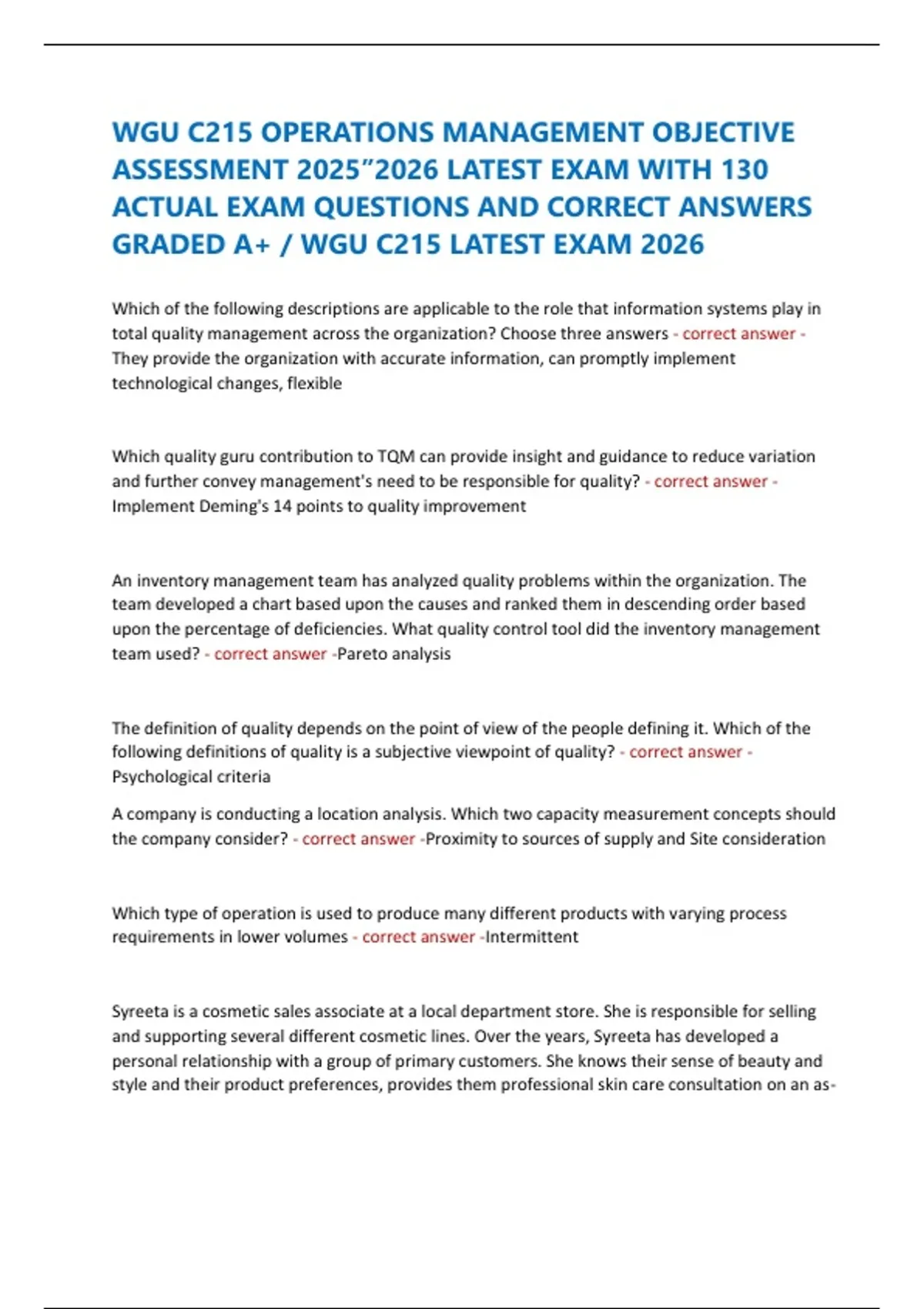 WGU C215 OPERATIONS MANAGEMENT OBJECTIVE ASSESSMENT 2025"2026 LATEST EXAM WITH 130 ACTUAL EXAM QUESTIONS AND CORRECT ANSWERS GRADED A+ / WGU C215 LATEST EXAM 2026

Which of the following descriptions are applicable to the role that information systems play in total quality management across the organization? Choose three answers - correct answer - They provide the organization with accurate information, can promptly implement technological changes, flexible

Which quality guru contribution to TQM can provide insight and guidance to reduce variation and further convey management's need to be responsible for quality? - correct answer - Implement Deming's 14 points to quality improvement

An inventory management team has analyzed quality problems within the organization. The team developed a chart based upon the causes and ranked them in descending order based upon the percentage of deficiencies. What quality control tool did the inventory management team used? - correct answer -Pareto analysis

The definition of quality depends on the point of view of the people defining it. Which of the following definitions of quality is a subjective viewpoint of quality? - correct answer - Psychological criteria

A company is conducting a location analysis. Which two capacity measurement concepts should the company consider? - correct answer -Proximity to sources of supply and Site consideration

Which type of operation is used to produce many different products with varying process requirements in lower volumes - correct answer -Intermittent

Syreeta is a cosmetic sales associate at a local department store. She is responsible for selling and supporting several different cosmetic lines. Over the years, Syreeta has developed a personal relationship with a group of primary customers. She knows their sense of beauty and style and their product preferences, provides them professional skin care consultation on an as-